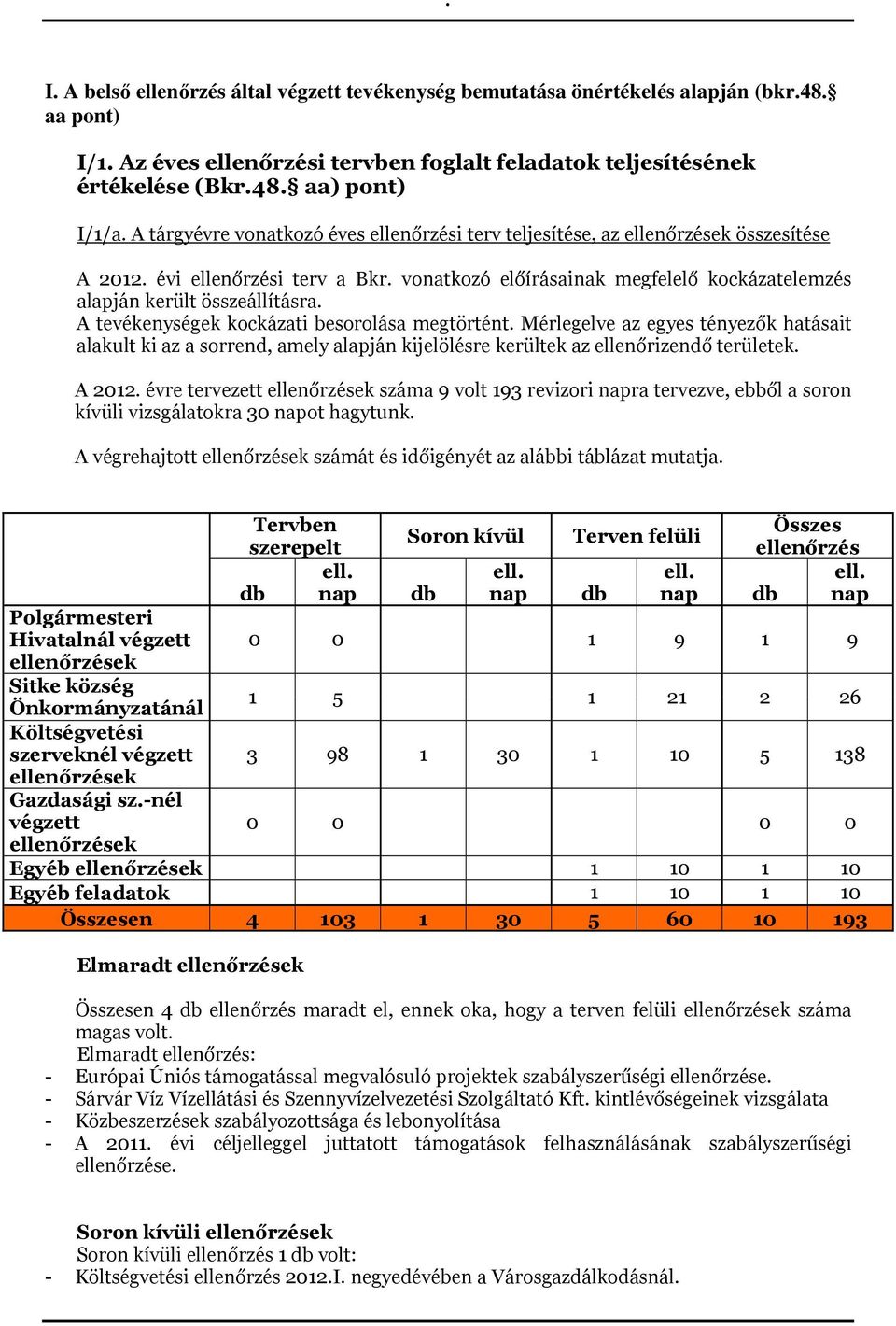 I. A belső ellenőrzés által végzett tevékenység bemutatása önértékelés alapján (bkr.48.§ aa pont)

I/1. Az éves ellenőrzési tervben foglalt feladatok teljesítésének értékelése (Bkr.48.§ aa) pont)

I/1/a. A tárgyévre vonatkozó éves ellenőrzési terv teljesítése, az ellenőrzések összesítése

A 2012. évi ellenőrzési terv a Bkr. vonatkozó előírásainak megfelelő kockázatelemzés alapján került összeállításra.
A tevékenységek kockázati besorolása megtörtént. Mérlegelve az egyes tényezők hatásait alakult ki az a sorrend, amely alapján kijelölésre kerültek az ellenőrizendő területek.

A 2012. évre tervezett ellenőrzések száma 9 volt 193 revizori napra tervezve, ebből a soron kívüli vizsgálatokra 30 napot hagytunk.

A végrehajtott ellenőrzések számát és időigényét az alábbi táblázat mutatja.

| | Tervben szerepelt db | Tervben szerepelt ell. nap | Soron kívül db | Soron kívül ell. nap | Terven felüli db | Terven felüli ell. nap | Összes ellenőrzés db | Összes ellenőrzés ell. nap |
|---|---|---|---|---|---|---|---|---|
| Polgármesteri Hivatalnál végzett ellenőrzések | 0 | 0 | | | 1 | 9 | 1 | 9 |
| Sitke község Önkormányzatánál | 1 | 5 | | | 1 | 21 | 2 | 26 |
| Költségvetési szerveknél végzett ellenőrzések | 3 | 98 | 1 | 30 | 1 | 10 | 5 | 138 |
| Gazdasági sz.-nél végzett ellenőrzések | 0 | 0 | | | | | 0 | 0 |
| Egyéb ellenőrzések | | | | | 1 | 10 | 1 | 10 |
| Egyéb feladatok | | | | | 1 | 10 | 1 | 10 |
| Összesen | 4 | 103 | 1 | 30 | 5 | 60 | 10 | 193 |

Elmaradt ellenőrzések

Összesen 4 db ellenőrzés maradt el, ennek oka, hogy a terven felüli ellenőrzések száma magas volt.
Elmaradt ellenőrzés:
- Európai Úniós támogatással megvalósuló projektek szabályszerűségi ellenőrzése.
- Sárvár Víz Vízellátási és Szennyvízelvezetési Szolgáltató Kft. kintlévőségeinek vizsgálata
- Közbeszerzések szabályozottsága és lebonyolítása
- A 2011. évi céljelleggel juttatott támogatások felhasználásának szabályszerűségi ellenőrzése.

Soron kívüli ellenőrzések
Soron kívüli ellenőrzés 1 db volt:
- Költségvetési ellenőrzés 2012.I. negyedévében a Városgazdálkodásnál.